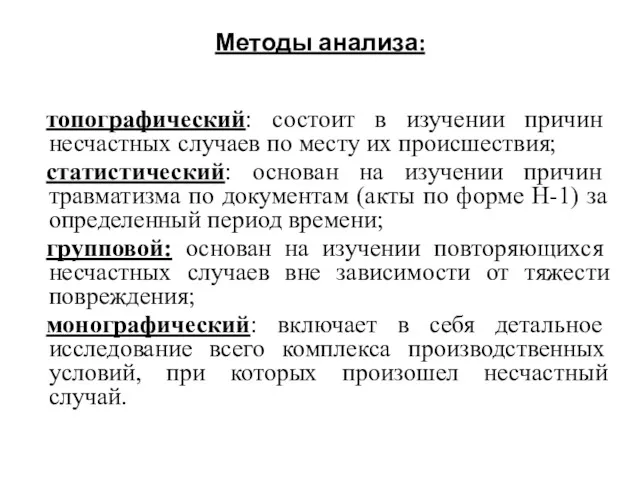 Методы анализа:

топографический: состоит в изучении причин несчастных случаев по месту их происшествия;

статистический: основан на изучении причин травматизма по документам (акты по форме Н-1) за определенный период времени;

групповой: основан на изучении повторяющихся несчастных случаев вне зависимости от тяжести повреждения;

монографический: включает в себя детальное исследование всего комплекса производственных условий, при которых произошел несчастный случай.